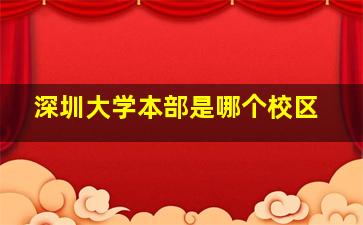 深圳大学本部是哪个校区